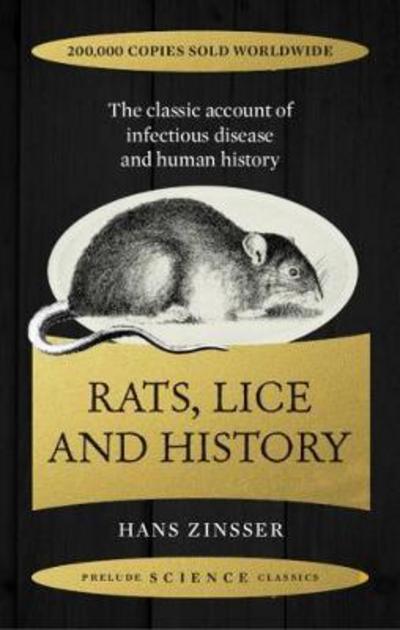 200,000 COPIES SOLD WORLDWIDE

The classic account of infectious disease and human history

RATS, LICE AND HISTORY

HANS ZINSSER

PRELUDE SCIENCE CLASSICS